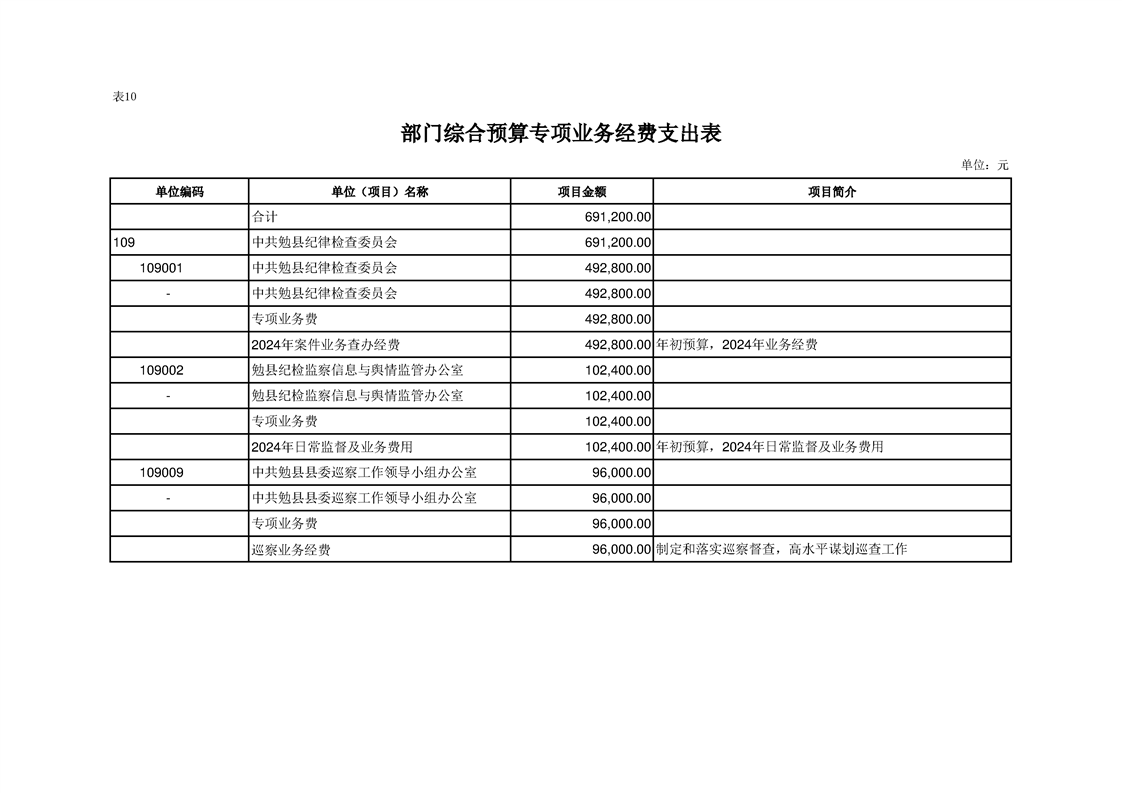 表10

部门综合预算专项业务经费支出表

单位：元

| 单位编码 | 单位（项目）名称 | 项目金额 | 项目简介 |
|---|---|---|---|
| | 合计 | 691,200.00 | |
| 109 | 中共勉县纪律检查委员会 | 691,200.00 | |
| 109001 | 中共勉县纪律检查委员会 | 492,800.00 | |
| - | 中共勉县纪律检查委员会 | 492,800.00 | |
| | 专项业务费 | 492,800.00 | |
| | 2024年案件业务查办经费 | 492,800.00 | 年初预算，2024年业务经费 |
| 109002 | 勉县纪检监察信息与舆情监管办公室 | 102,400.00 | |
| - | 勉县纪检监察信息与舆情监管办公室 | 102,400.00 | |
| | 专项业务费 | 102,400.00 | |
| | 2024年日常监督及业务费用 | 102,400.00 | 年初预算，2024年日常监督及业务费用 |
| 109009 | 中共勉县县委巡察工作领导小组办公室 | 96,000.00 | |
| - | 中共勉县县委巡察工作领导小组办公室 | 96,000.00 | |
| | 专项业务费 | 96,000.00 | |
| | 巡察业务经费 | 96,000.00 | 制定和落实巡察督查，高水平谋划巡查工作 |